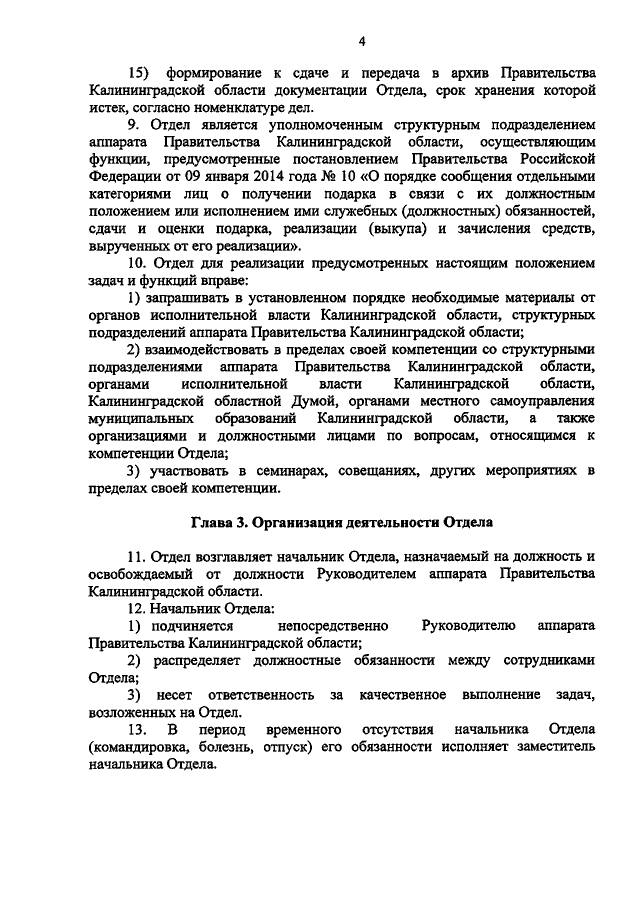 4

15) формирование к сдаче и передача в архив Правительства Калининградской области документации Отдела, срок хранения которой истек, согласно номенклатуре дел.

9. Отдел является уполномоченным структурным подразделением аппарата Правительства Калининградской области, осуществляющим функции, предусмотренные постановлением Правительства Российской Федерации от 09 января 2014 года № 10 «О порядке сообщения отдельными категориями лиц о получении подарка в связи с их должностным положением или исполнением ими служебных (должностных) обязанностей, сдачи и оценки подарка, реализации (выкупа) и зачисления средств, вырученных от его реализации».

10. Отдел для реализации предусмотренных настоящим положением задач и функций вправе:

1) запрашивать в установленном порядке необходимые материалы от органов исполнительной власти Калининградской области, структурных подразделений аппарата Правительства Калининградской области;

2) взаимодействовать в пределах своей компетенции со структурными подразделениями аппарата Правительства Калининградской области, органами исполнительной власти Калининградской области, Калининградской областной Думой, органами местного самоуправления муниципальных образований Калининградской области, а также организациями и должностными лицами по вопросам, относящимся к компетенции Отдела;

3) участвовать в семинарах, совещаниях, других мероприятиях в пределах своей компетенции.

Глава 3. Организация деятельности Отдела

11. Отдел возглавляет начальник Отдела, назначаемый на должность и освобождаемый от должности Руководителем аппарата Правительства Калининградской области.

12. Начальник Отдела:

1) подчиняется непосредственно Руководителю аппарата Правительства Калининградской области;

2) распределяет должностные обязанности между сотрудниками Отдела;

3) несет ответственность за качественное выполнение задач, возложенных на Отдел.

13. В период временного отсутствия начальника Отдела (командировка, болезнь, отпуск) его обязанности исполняет заместитель начальника Отдела.